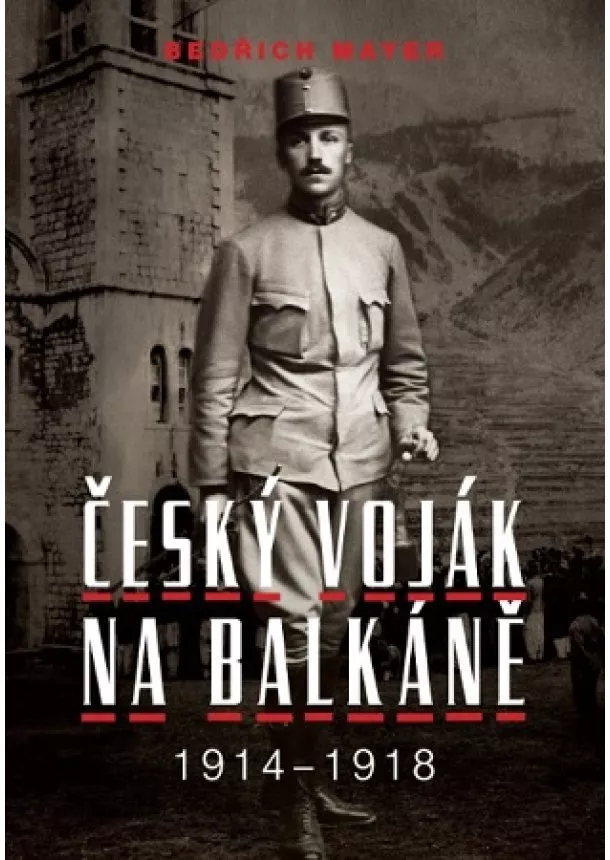 BEDŘICH MAYER

ČESKÝ VOJÁK NA BALKÁNĚ

1914–1918